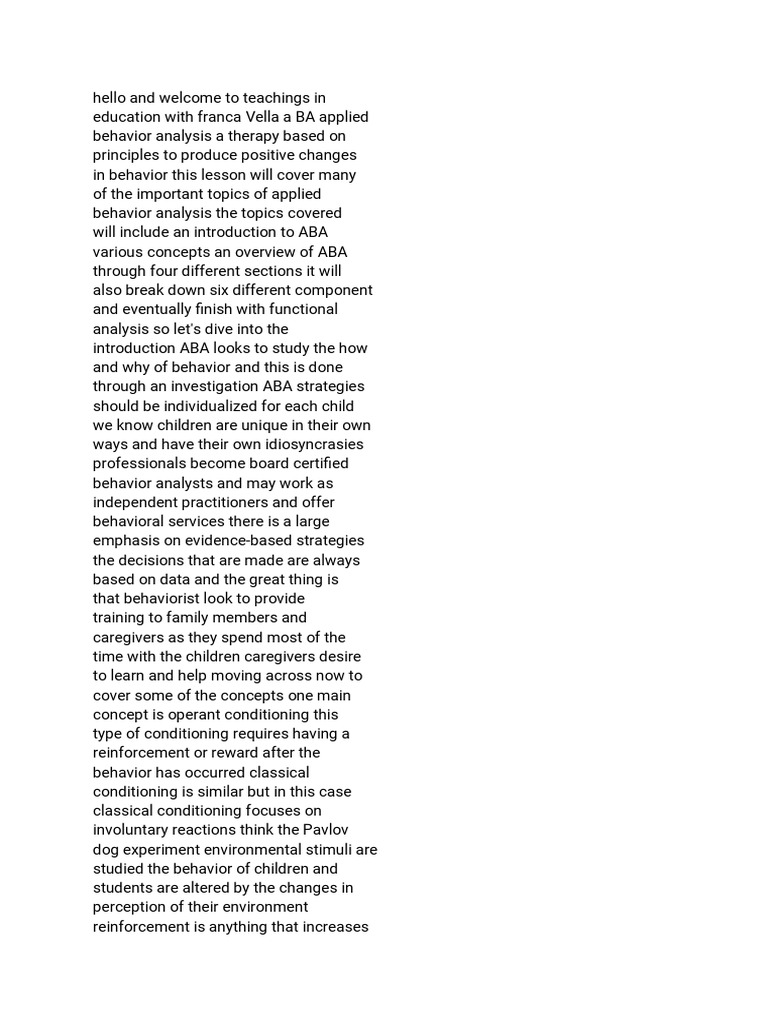 hello and welcome to teachings in education with franca Vella a BA applied behavior analysis a therapy based on principles to produce positive changes in behavior this lesson will cover many of the important topics of applied behavior analysis the topics covered will include an introduction to ABA various concepts an overview of ABA through four different sections it will also break down six different component and eventually finish with functional analysis so let's dive into the introduction ABA looks to study the how and why of behavior and this is done through an investigation ABA strategies should be individualized for each child we know children are unique in their own ways and have their own idiosyncrasies professionals become board certified behavior analysts and may work as independent practitioners and offer behavioral services there is a large emphasis on evidence-based strategies the decisions that are made are always based on data and the great thing is that behaviorist look to provide training to family members and caregivers as they spend most of the time with the children caregivers desire to learn and help moving across now to cover some of the concepts one main concept is operant conditioning this type of conditioning requires having a reinforcement or reward after the behavior has occurred classical conditioning is similar but in this case classical conditioning focuses on involuntary reactions think the Pavlov dog experiment environmental stimuli are studied the behavior of children and students are altered by the changes in perception of their environment reinforcement is anything that increases